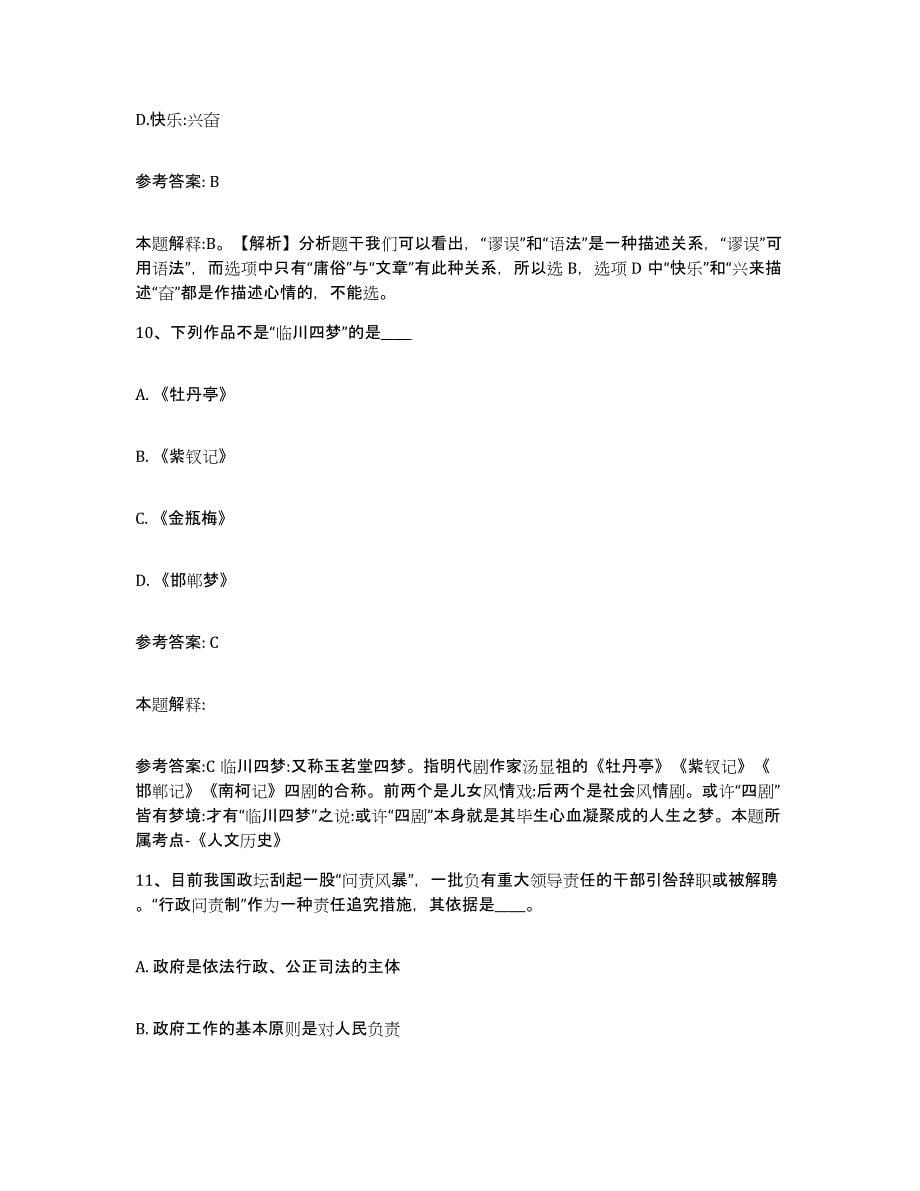 D.快乐:兴奋

参考答案: B

本题解释:B。【解析】分析题干我们可以看出,“谬误”和“语法”是一种描述关系,“谬误”可用语法”,而选项中只有“庸俗”与“文章”有此种关系,所以选 B,选项 D 中“快乐”和“兴来描述“奋”都是作描述心情的,不能选。

10、下列作品不是“临川四梦”的是____

A. 《牡丹亭》

B. 《紫钗记》

C. 《金瓶梅》

D. 《邯郸梦》

参考答案: C

本题解释:

参考答案:C 临川四梦:又称玉茗堂四梦。指明代剧作家汤显祖的《牡丹亭》《紫钗记》《邯郸记》《南柯记》四剧的合称。前两个是儿女风情戏:后两个是社会风情剧。或许“四剧”皆有梦境:才有“临川四梦”之说:或许“四剧”本身就是其毕生心血凝聚成的人生之梦。本题所属考点-《人文历史》

11、目前我国政坛刮起一股“问责风暴”,一批负有重大领导责任的干部引咎辞职或被解聘。“行政问责制”作为一种责任追究措施,其依据是____。

A. 政府是依法行政、公正司法的主体

B. 政府工作的基本原则是对人民负责